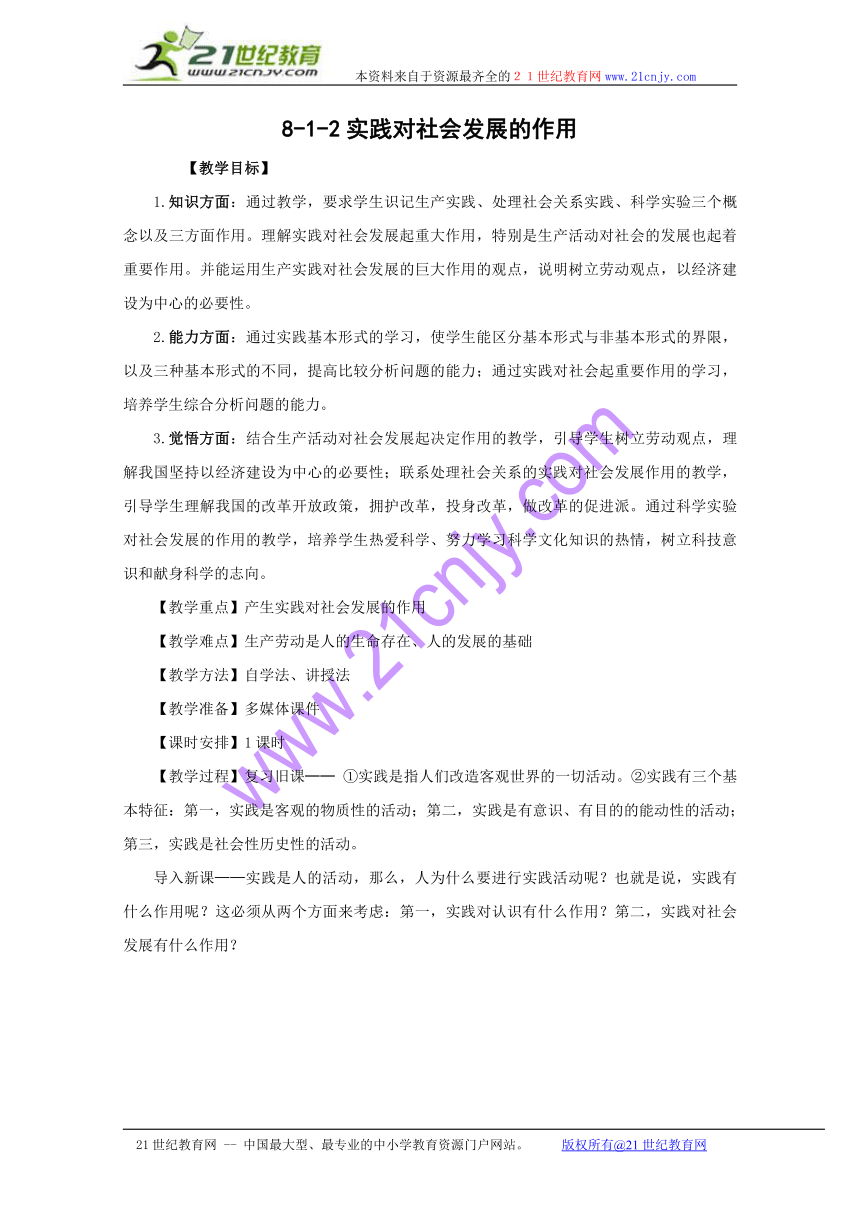 21世纪教育
www.21cnjy.com

本资料来自于资源最齐全的２１世纪教育网www.21cnjy.com

8-1-2 实践对社会发展的作用

【教学目标】

1.知识方面：通过教学，要求学生识记生产实践、处理社会关系实践、科学实验三个概念以及三方面作用。理解实践对社会发展起重大作用，特别是生产活动对社会的发展也起着重要作用。并能运用生产实践对社会发展的巨大作用的观点，说明树立劳动观点，以经济建设为中心的必要性。

2.能力方面：通过实践基本形式的学习，使学生能区分基本形式与非基本形式的界限，以及三种基本形式的不同，提高比较分析问题的能力；通过实践对社会起重要作用的学习，培养学生综合分析问题的能力。

3.觉悟方面：结合生产活动对社会发展起决定作用的教学，引导学生树立劳动观点，理解我国坚持以经济建设为中心的必要性；联系处理社会关系的实践对社会发展作用的教学，引导学生理解我国的改革开放政策，拥护改革，投身改革，做改革的促进派。通过科学实验对社会发展的作用的教学，培养学生热爱科学、努力学习科学文化知识的热情，树立科技意识和献身科学的志向。

【教学重点】产生实践对社会发展的作用

【教学难点】生产劳动是人的生命存在、人的发展的基础

【教学方法】自学法、讲授法

【教学准备】多媒体课件

【课时安排】1课时

【教学过程】复习旧课—— ①实践是指人们改造客观世界的一切活动。②实践有三个基本特征：第一，实践是客观的物质性的活动；第二，实践是有意识、有目的的能动性的活动；第三，实践是社会性历史性的活动。

导入新课——实践是人的活动，那么，人为什么要进行实践活动呢？也就是说，实践有什么作用呢？这必须从两个方面来考虑：第一，实践对认识有什么作用？第二，实践对社会发展有什么作用？

www.21cnjy.com

21世纪教育网 -- 中国最大型、最专业的中小学教育资源门户网站。 版权所有@21世纪教育网